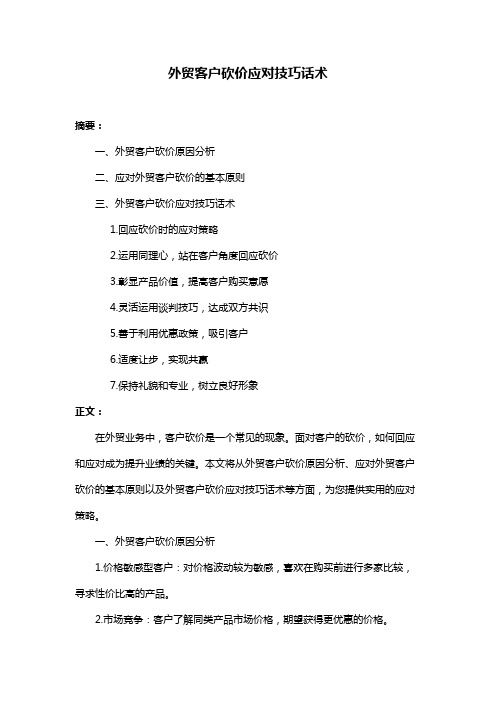 外贸客户砍价应对技巧话术

摘要：

一、外贸客户砍价原因分析

二、应对外贸客户砍价的基本原则

三、外贸客户砍价应对技巧话术

1.回应砍价时的应对策略

2.运用同理心，站在客户角度回应砍价

3.彰显产品价值，提高客户购买意愿

4.灵活运用谈判技巧，达成双方共识

5.善于利用优惠政策，吸引客户

6.适度让步，实现共赢

7.保持礼貌和专业，树立良好形象

正文：

在外贸业务中，客户砍价是一个常见的现象。面对客户的砍价，如何回应和应对成为提升业绩的关键。本文将从外贸客户砍价原因分析、应对外贸客户砍价的基本原则以及外贸客户砍价应对技巧话术等方面，为您提供实用的应对策略。

一、外贸客户砍价原因分析

1.价格敏感型客户：对价格波动较为敏感，喜欢在购买前进行多家比较，寻求性价比高的产品。

2.市场竞争：客户了解同类产品市场价格，期望获得更优惠的价格。